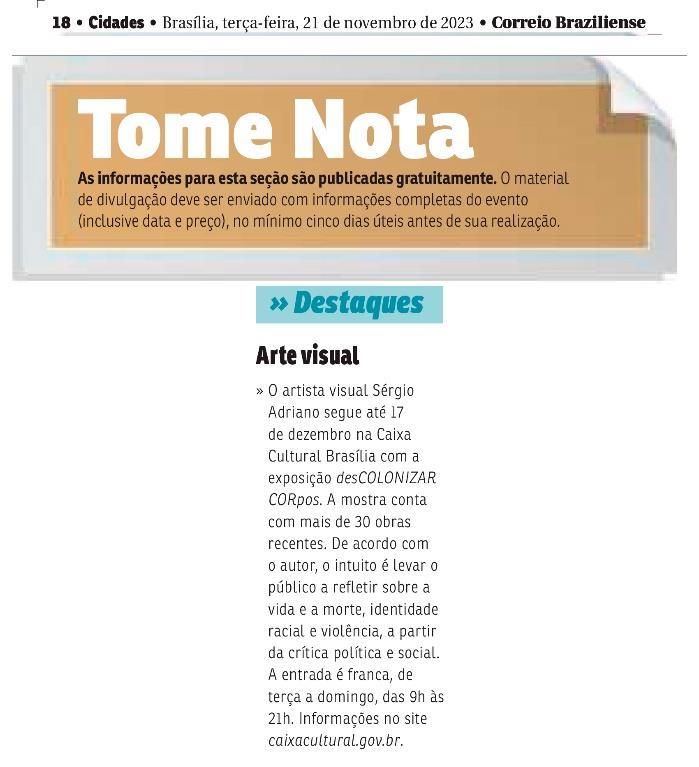 18 • Cidades • Brasília, terça-feira, 21 de novembro de 2023 • Correio Braziliense

Tome Nota

As informações para esta seção são publicadas gratuitamente. O material de divulgação deve ser enviado com informações completas do evento (inclusive data e preço), no mínimo cinco dias úteis antes de sua realização.

» Destaques

Arte visual

» O artista visual Sérgio Adriano segue até 17 de dezembro na Caixa Cultural Brasília com a exposição desCOLONIZAR CORpos. A mostra conta com mais de 30 obras recentes. De acordo com o autor, o intuito é levar o público a refletir sobre a vida e a morte, identidade racial e violência, a partir da crítica política e social. A entrada é franca, de terça a domingo, das 9h às 21h. Informações no site caixacultural.gov.br.